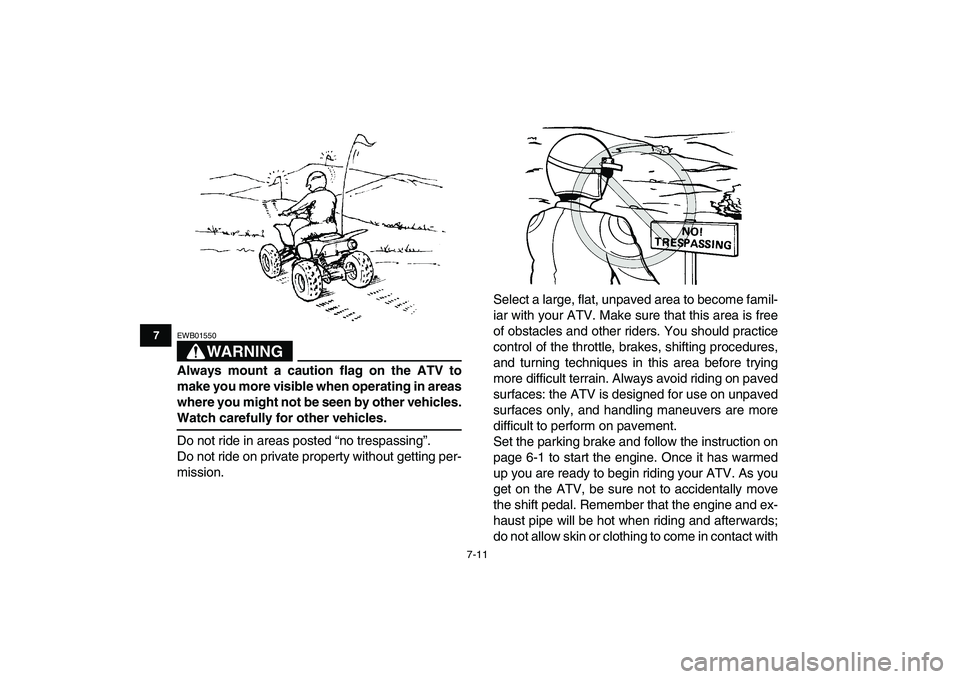 7

EWB01550

WARNING

Always mount a caution flag on the ATV to make you more visible when operating in areas where you might not be seen by other vehicles. Watch carefully for other vehicles.

Do not ride in areas posted “no trespassing”.
Do not ride on private property without getting permission.

NO!
TRESPASSING

Select a large, flat, unpaved area to become familiar with your ATV. Make sure that this area is free of obstacles and other riders. You should practice control of the throttle, brakes, shifting procedures, and turning techniques in this area before trying more difficult terrain. Always avoid riding on paved surfaces: the ATV is designed for use on unpaved surfaces only, and handling maneuvers are more difficult to perform on pavement.
Set the parking brake and follow the instruction on page 6-1 to start the engine. Once it has warmed up you are ready to begin riding your ATV. As you get on the ATV, be sure not to accidentally move the shift pedal. Remember that the engine and exhaust pipe will be hot when riding and afterwards; do not allow skin or clothing to come in contact with

7-11

carmanualsonline.info